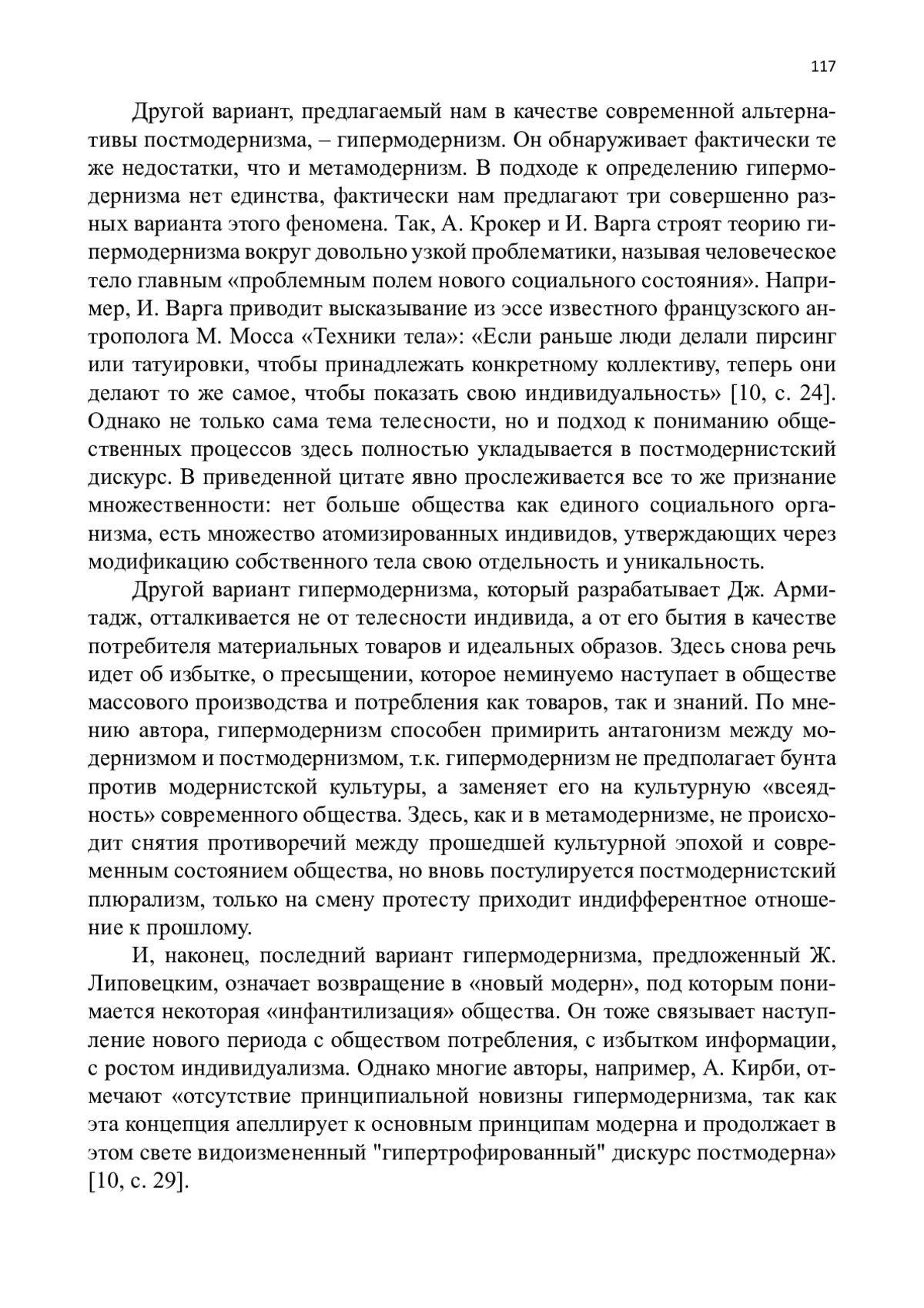 117

Другой вариант, предлагаемый нам в качестве современной альтернативы постмодернизма, – гипермодернизм. Он обнаруживает фактически те же недостатки, что и метамодернизм. В подходе к определению гипермодернизма нет единства, фактически нам предлагают три совершенно разных варианта этого феномена. Так, А. Крокер и И. Варга строят теорию гипермодернизма вокруг довольно узкой проблематики, называя человеческое тело главным «проблемным полем нового социального состояния». Например, И. Варга приводит высказывание из эссе известного французского антрополога М. Мосса «Техники тела»: «Если раньше люди делали пирсинг или татуировки, чтобы принадлежать конкретному коллективу, теперь они делают то же самое, чтобы показать свою индивидуальность» [10, с. 24]. Однако не только сама тема телесности, но и подход к пониманию общественных процессов здесь полностью укладывается в постмодернистский дискурс. В приведенной цитате явно прослеживается все то же признание множественности: нет больше общества как единого социального организма, есть множество атомизированных индивидов, утверждающих через модификацию собственного тела свою отдельность и уникальность.

Другой вариант гипермодернизма, который разрабатывает Дж. Армитадж, отталкивается не от телесности индивида, а от его бытия в качестве потребителя материальных товаров и идеальных образов. Здесь снова речь идет об избытке, о пресыщении, которое неминуемо наступает в обществе массового производства и потребления как товаров, так и знаний. По мнению автора, гипермодернизм способен примирить антагонизм между модернизмом и постмодернизмом, т.к. гипермодернизм не предполагает бунта против модернистской культуры, а заменяет его на культурную «всеядность» современного общества. Здесь, как и в метамодернизме, не происходит снятия противоречий между прошедшей культурной эпохой и современным состоянием общества, но вновь постулируется постмодернистский плюрализм, только на смену протесту приходит индифферентное отношение к прошлому.

И, наконец, последний вариант гипермодернизма, предложенный Ж. Липовецким, означает возвращение в «новый модерн», под которым понимается некоторая «инфантилизация» общества. Он тоже связывает наступление нового периода с обществом потребления, с избытком информации, с ростом индивидуализма. Однако многие авторы, например, А. Кирби, отмечают «отсутствие принципиальной новизны гипермодернизма, так как эта концепция апеллирует к основным принципам модерна и продолжает в этом свете видоизмененный "гипертрофированный" дискурс постмодерна» [10, с. 29].